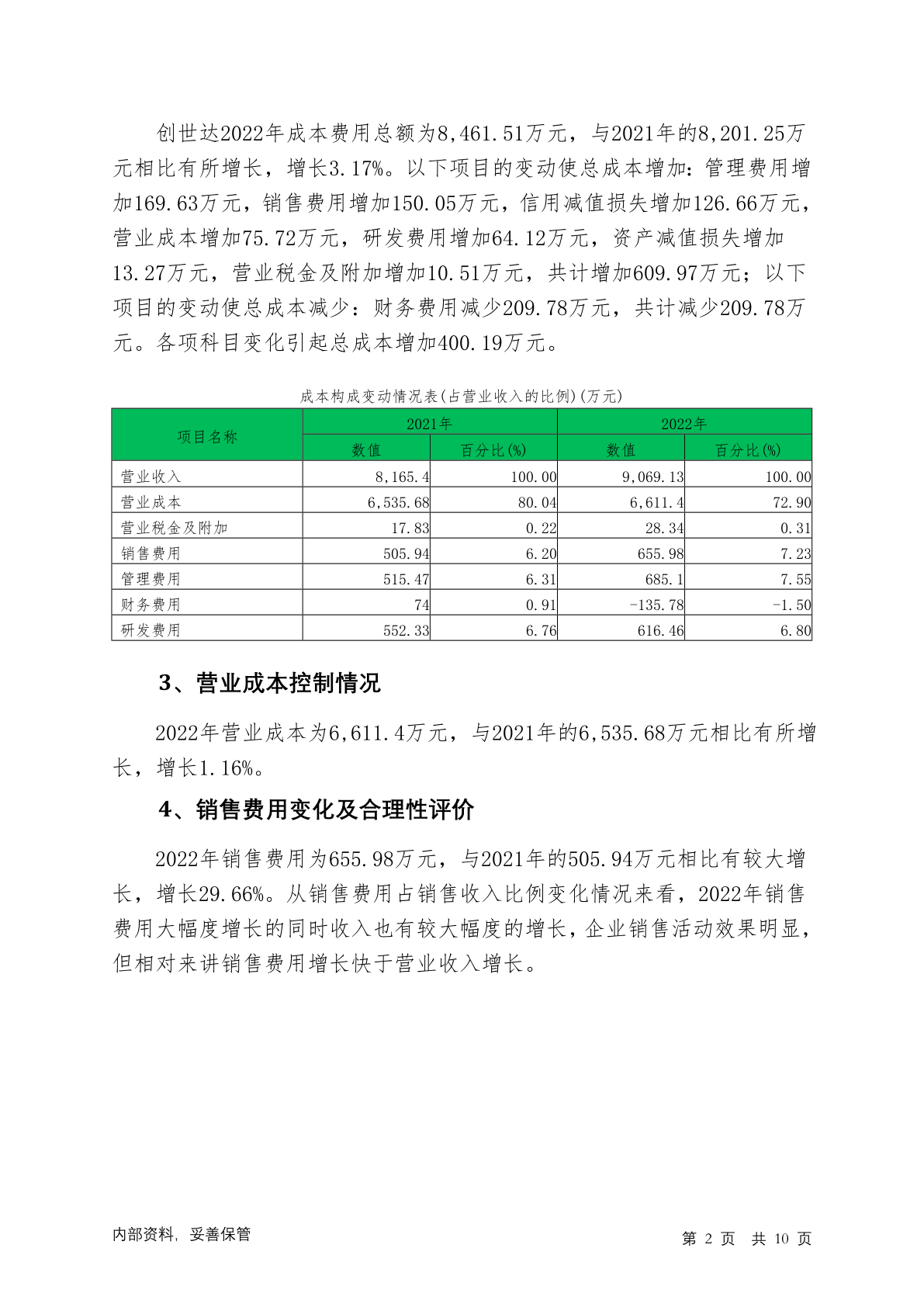 创世达2022年成本费用总额为8,461.51万元，与2021年的8,201.25万元相比有所增长，增长3.17%。以下项目的变动使总成本增加：管理费用增加169.63万元，销售费用增加150.05万元，信用减值损失增加126.66万元，营业成本增加75.72万元，研发费用增加64.12万元，资产减值损失增加13.27万元，营业税金及附加增加10.51万元，共计增加609.97万元；以下项目的变动使总成本减少：财务费用减少209.78万元，共计减少209.78万元。各项科目变化引起总成本增加400.19万元。

成本构成变动情况表(占营业收入的比例)(万元)

| 项目名称 | 2021年 数值 | 2021年 百分比(%) | 2022年 数值 | 2022年 百分比(%) |
|---|---|---|---|---|
| 营业收入 | 8,165.4 | 100.00 | 9,069.13 | 100.00 |
| 营业成本 | 6,535.68 | 80.04 | 6,611.4 | 72.90 |
| 营业税金及附加 | 17.83 | 0.22 | 28.34 | 0.31 |
| 销售费用 | 505.94 | 6.20 | 655.98 | 7.23 |
| 管理费用 | 515.47 | 6.31 | 685.1 | 7.55 |
| 财务费用 | 74 | 0.91 | -135.78 | -1.50 |
| 研发费用 | 552.33 | 6.76 | 616.46 | 6.80 |

3、营业成本控制情况

2022年营业成本为6,611.4万元，与2021年的6,535.68万元相比有所增长，增长1.16%。

4、销售费用变化及合理性评价

2022年销售费用为655.98万元，与2021年的505.94万元相比有较大增长，增长29.66%。从销售费用占销售收入比例变化情况来看，2022年销售费用大幅度增长的同时收入也有较大幅度的增长，企业销售活动效果明显，但相对来讲销售费用增长快于营业收入增长。

内部资料，妥善保管

第 2 页 共 10 页